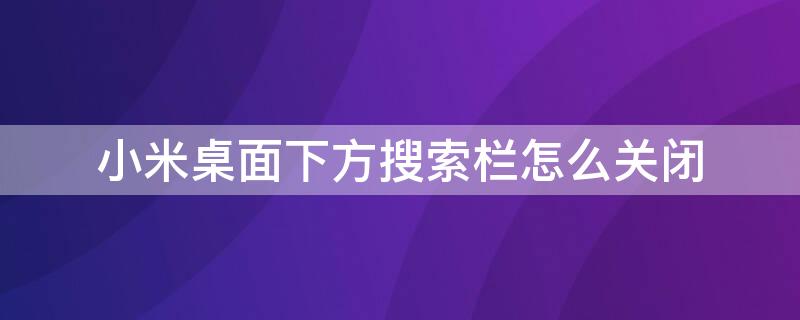 小米桌面下方搜索栏怎么关闭